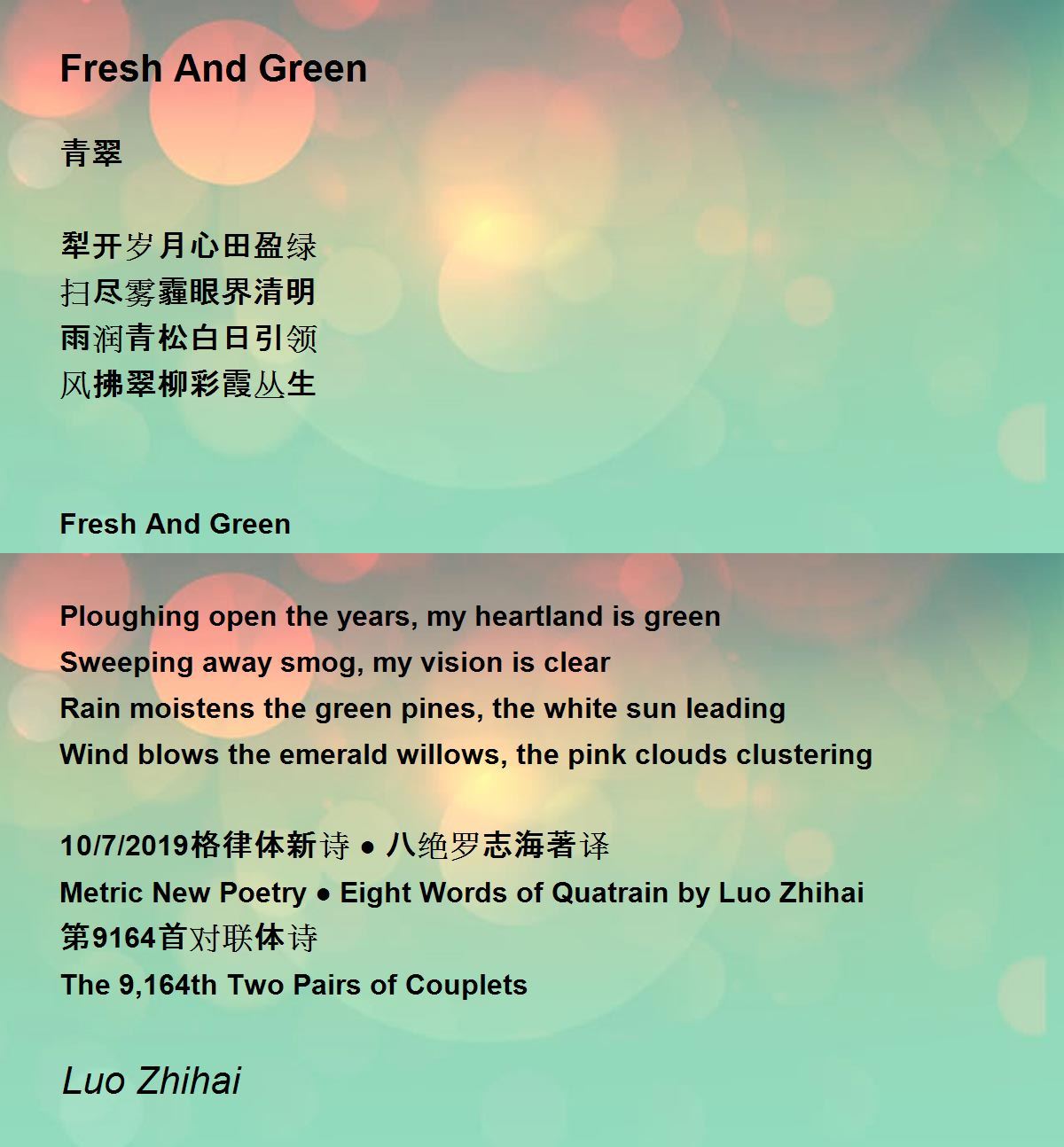 Fresh And Green

青翠

犁开岁月心田盈绿
扫尽雾霾眼界清明
雨润青松白日引领
风拂翠柳彩霞丛生

Fresh And Green

Ploughing open the years, my heartland is green
Sweeping away smog, my vision is clear
Rain moistens the green pines, the white sun leading
Wind blows the emerald willows, the pink clouds clustering

10/7/2019格律体新诗 ● 八绝罗志海著译
Metric New Poetry ● Eight Words of Quatrain by Luo Zhihai
第9164首对联体诗
The 9,164th Two Pairs of Couplets

Luo Zhihai